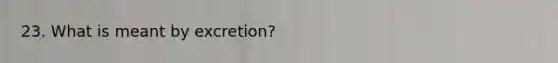 23. What is meant by excretion?